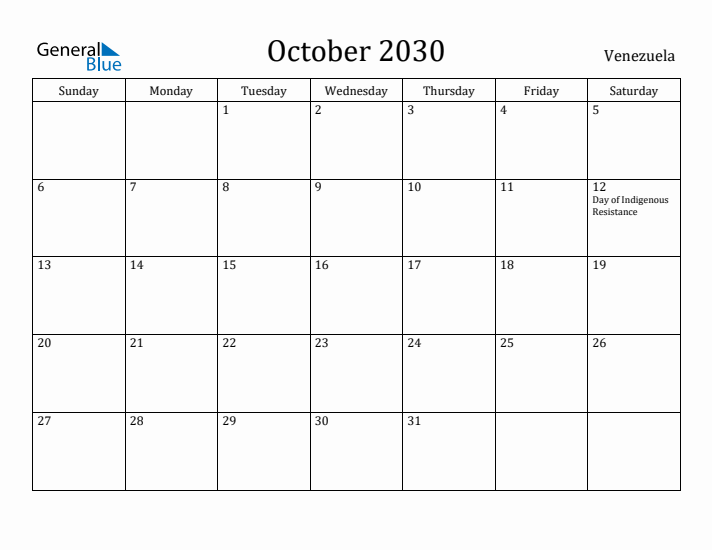 General Blue

October 2030

Venezuela

| Sunday | Monday | Tuesday | Wednesday | Thursday | Friday | Saturday |
|---|---|---|---|---|---|---|
| | | 1 | 2 | 3 | 4 | 5 |
| 6 | 7 | 8 | 9 | 10 | 11 | 12 Day of Indigenous Resistance |
| 13 | 14 | 15 | 16 | 17 | 18 | 19 |
| 20 | 21 | 22 | 23 | 24 | 25 | 26 |
| 27 | 28 | 29 | 30 | 31 | | |